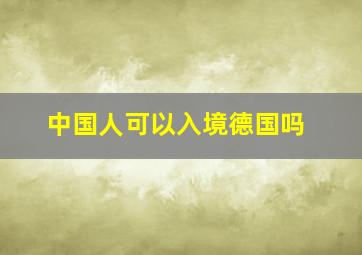 中国人可以入境德国吗